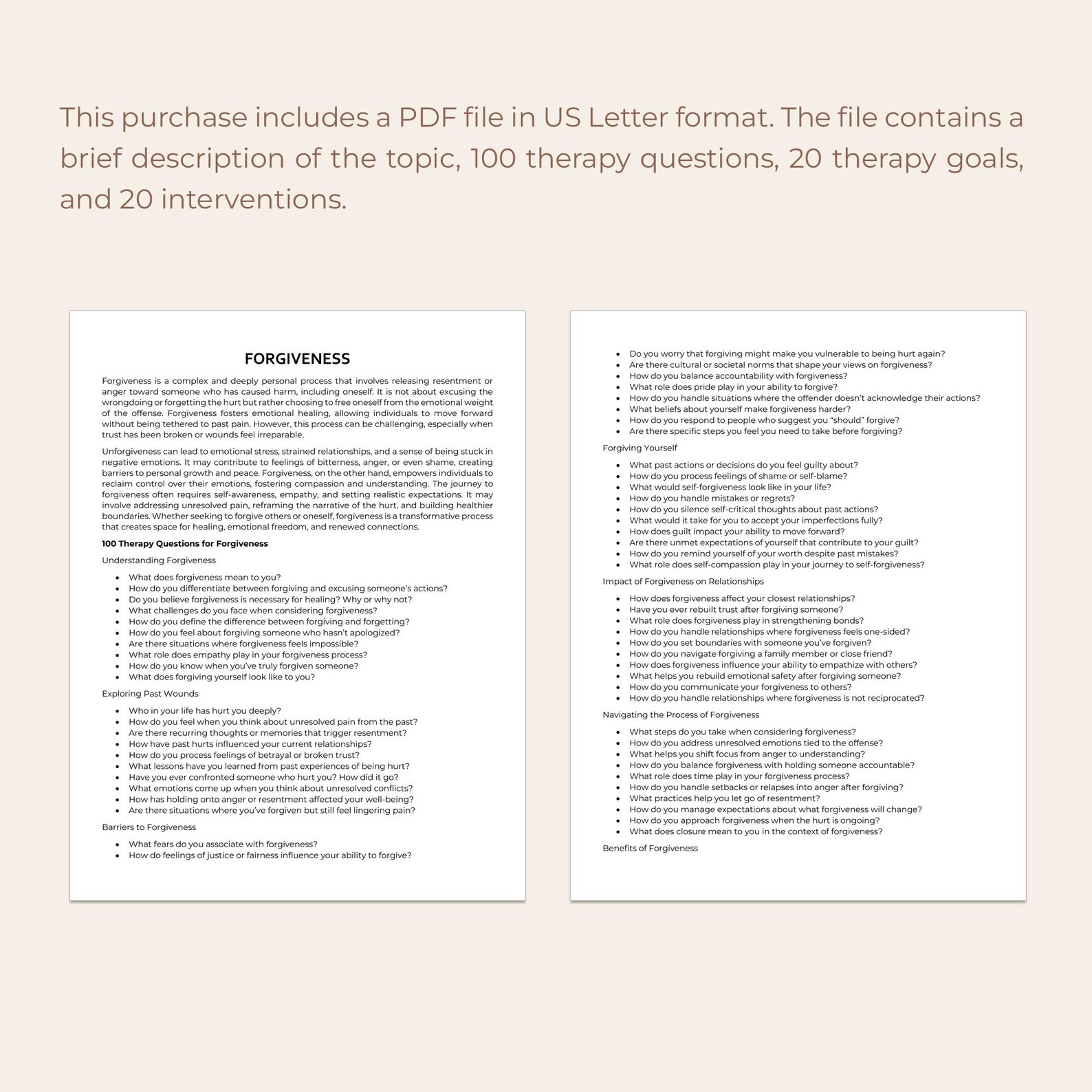 This purchase includes a PDF file in US Letter format. The file contains a brief description of the topic, 100 therapy questions, 20 therapy goals, and 20 interventions.

FORGIVENESS

Forgiveness is a complex and deeply personal process that involves releasing resentment or anger toward someone who has caused harm, including oneself. It is not about excusing the wrongdoing or forgetting the hurt but rather choosing to free oneself from the emotional weight of the offense. Forgiveness fosters emotional healing, allowing individuals to move forward without being tethered to past pain. However, this process can be challenging, especially when trust has been broken or wounds feel irreparable.

Unforgiveness can lead to emotional stress, strained relationships, and a sense of being stuck in negative emotions. It may contribute to feelings of bitterness, anger, or even shame, creating barriers to personal growth and peace. Forgiveness, on the other hand, empowers individuals to reclaim control over their emotions, fostering compassion and understanding. The journey to forgiveness often requires self-awareness, empathy, and setting realistic expectations. It may involve addressing unresolved pain, reframing the narrative of the hurt, and building healthier boundaries. Whether seeking to forgive others or oneself, forgiveness is a transformative process that creates space for healing, emotional freedom, and renewed connections.

100 Therapy Questions for Forgiveness

Understanding Forgiveness

• What does forgiveness mean to you?
• How do you differentiate between forgiving and excusing someone's actions?
• Do you believe forgiveness is necessary for healing? Why or why not?
• What challenges do you face when considering forgiveness?
• How do you define the difference between forgiving and forgetting?
• How do you feel about forgiving someone who hasn't apologized?
• Are there situations where forgiveness feels impossible?
• What role does empathy play in your forgiveness process?
• How do you know when you've truly forgiven someone?
• What does forgiving yourself look like to you?

Exploring Past Wounds

• Who in your life has hurt you deeply?
• How do you feel when you think about unresolved pain from the past?
• Are there recurring thoughts or memories that trigger resentment?
• How have past hurts influenced your current relationships?
• How do you process feelings of betrayal or broken trust?
• What lessons have you learned from past experiences of being hurt?
• Have you ever confronted someone who hurt you? How did it go?
• What emotions come up when you think about unresolved conflicts?
• How has holding onto anger or resentment affected your well-being?
• Are there situations where you've forgiven but still feel lingering pain?

Barriers to Forgiveness

• What fears do you associate with forgiveness?
• How do feelings of justice or fairness influence your ability to forgive?

• Do you worry that forgiving might make you vulnerable to being hurt again?
• Are there cultural or societal norms that shape your views on forgiveness?
• How do you balance accountability with forgiveness?
• What role does pride play in your ability to forgive?
• How do you handle situations where the offender doesn't acknowledge their actions?
• What beliefs about yourself make forgiveness harder?
• How do you respond to people who suggest you "should" forgive?
• Are there specific steps you feel you need to take before forgiving?

Forgiving Yourself

• What past actions or decisions do you feel guilty about?
• How do you process feelings of shame or self-blame?
• What would self-forgiveness look like in your life?
• How do you handle mistakes or regrets?
• How do you silence self-critical thoughts about past actions?
• What would it take for you to accept your imperfections fully?
• How does guilt impact your ability to move forward?
• Are there unmet expectations of yourself that contribute to your guilt?
• How do you remind yourself of your worth despite past mistakes?
• What role does self-compassion play in your journey to self-forgiveness?

Impact of Forgiveness on Relationships

• How does forgiveness affect your closest relationships?
• Have you ever rebuilt trust after forgiving someone?
• What role does forgiveness play in strengthening bonds?
• How do you handle relationships where forgiveness feels one-sided?
• How do you set boundaries with someone you've forgiven?
• How do you navigate forgiving a family member or close friend?
• How does forgiveness influence your ability to empathize with others?
• What helps you rebuild emotional safety after forgiving someone?
• How do you communicate your forgiveness to others?
• How do you handle relationships where forgiveness is not reciprocated?

Navigating the Process of Forgiveness

• What steps do you take when considering forgiveness?
• How do you address unresolved emotions tied to the offense?
• What helps you shift focus from anger to understanding?
• How do you balance forgiveness with holding someone accountable?
• What role does time play in your forgiveness process?
• How do you handle setbacks or relapses into anger after forgiving?
• What practices help you let go of resentment?
• How do you manage expectations about what forgiveness will change?
• How do you approach forgiveness when the hurt is ongoing?
• What does closure mean to you in the context of forgiveness?

Benefits of Forgiveness